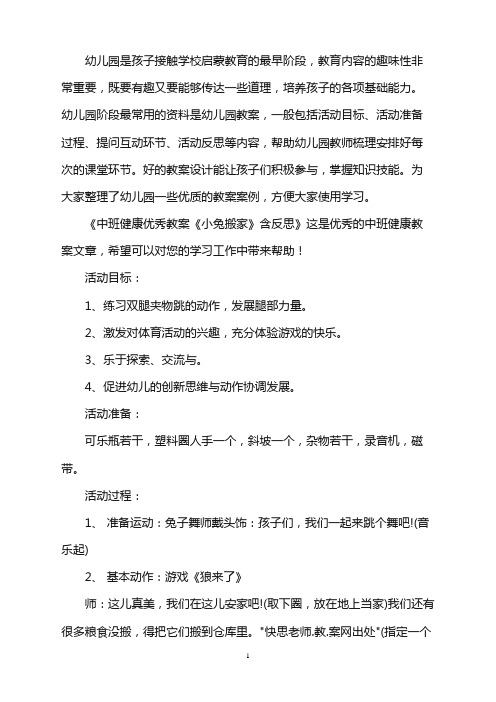 幼儿园是孩子接触学校启蒙教育的最早阶段，教育内容的趣味性非常重要，既要有趣又要能够传达一些道理，培养孩子的各项基础能力。幼儿园阶段最常用的资料是幼儿园教案，一般包括活动目标、活动准备过程、提问互动环节、活动反思等内容，帮助幼儿园教师梳理安排好每次的课堂环节。好的教案设计能让孩子们积极参与，掌握知识技能。为大家整理了幼儿园一些优质的教案案例，方便大家使用学习。

《中班健康优秀教案《小兔搬家》含反思》这是优秀的中班健康教案文章，希望可以对您的学习工作中带来帮助！

活动目标：

1、练习双腿夹物跳的动作，发展腿部力量。

2、激发对体育活动的兴趣，充分体验游戏的快乐。

3、乐于探索、交流与。

4、促进幼儿的创新思维与动作协调发展。

活动准备：

可乐瓶若干，塑料圈人手一个，斜坡一个，杂物若干，录音机，磁带。

活动过程：

1、 准备运动：兔子舞师戴头饰：孩子们，我们一起来跳个舞吧!(音乐起)

2、 基本动作：游戏《狼来了》

师：这儿真美，我们在这儿安家吧!(取下圈，放在地上当家)我们还有很多粮食没搬，得把它们搬到仓库里。"快思老师.教.案网出处"(指定一个

1